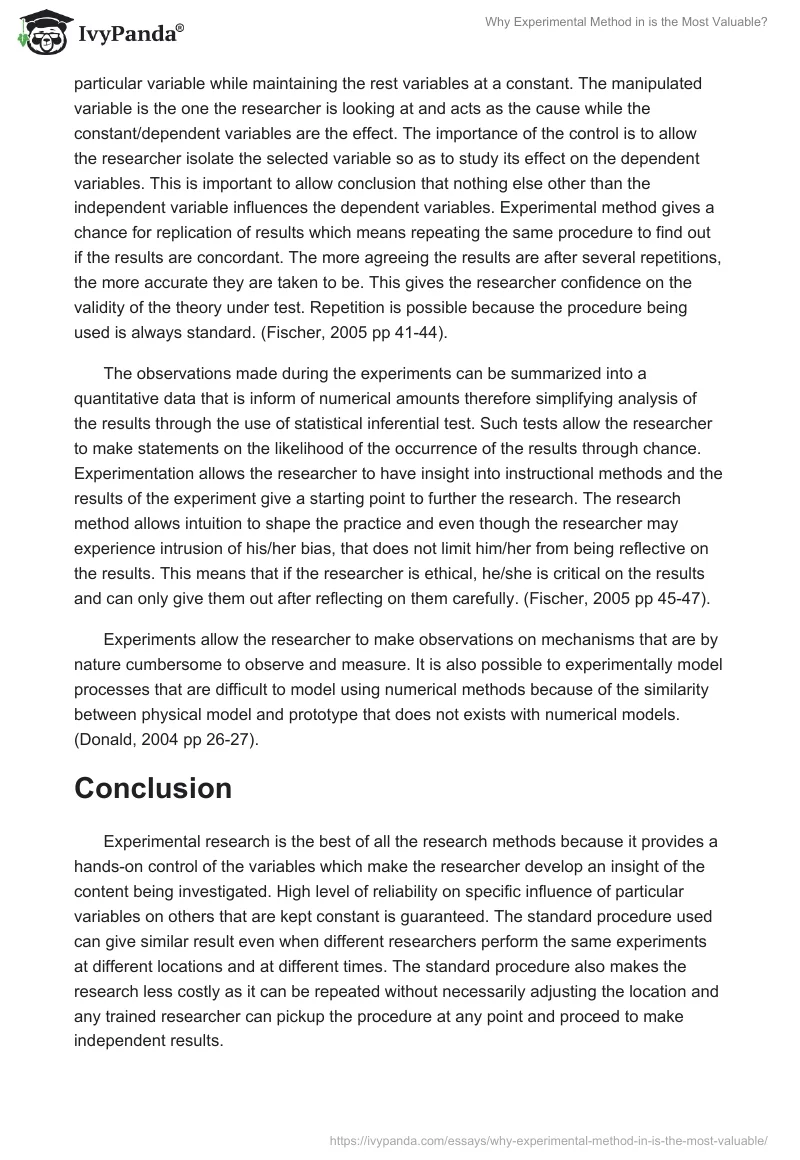 IvyPanda®

Why Experimental Method in is the Most Valuable?

particular variable while maintaining the rest variables at a constant. The manipulated variable is the one the researcher is looking at and acts as the cause while the constant/dependent variables are the effect. The importance of the control is to allow the researcher isolate the selected variable so as to study its effect on the dependent variables. This is important to allow conclusion that nothing else other than the independent variable influences the dependent variables. Experimental method gives a chance for replication of results which means repeating the same procedure to find out if the results are concordant. The more agreeing the results are after several repetitions, the more accurate they are taken to be. This gives the researcher confidence on the validity of the theory under test. Repetition is possible because the procedure being used is always standard. (Fischer, 2005 pp 41-44).

The observations made during the experiments can be summarized into a quantitative data that is inform of numerical amounts therefore simplifying analysis of the results through the use of statistical inferential test. Such tests allow the researcher to make statements on the likelihood of the occurrence of the results through chance. Experimentation allows the researcher to have insight into instructional methods and the results of the experiment give a starting point to further the research. The research method allows intuition to shape the practice and even though the researcher may experience intrusion of his/her bias, that does not limit him/her from being reflective on the results. This means that if the researcher is ethical, he/she is critical on the results and can only give them out after reflecting on them carefully. (Fischer, 2005 pp 45-47).

Experiments allow the researcher to make observations on mechanisms that are by nature cumbersome to observe and measure. It is also possible to experimentally model processes that are difficult to model using numerical methods because of the similarity between physical model and prototype that does not exists with numerical models. (Donald, 2004 pp 26-27).

Conclusion

Experimental research is the best of all the research methods because it provides a hands-on control of the variables which make the researcher develop an insight of the content being investigated. High level of reliability on specific influence of particular variables on others that are kept constant is guaranteed. The standard procedure used can give similar result even when different researchers perform the same experiments at different locations and at different times. The standard procedure also makes the research less costly as it can be repeated without necessarily adjusting the location and any trained researcher can pickup the procedure at any point and proceed to make independent results.

https://ivypanda.com/essays/why-experimental-method-in-is-the-most-valuable/